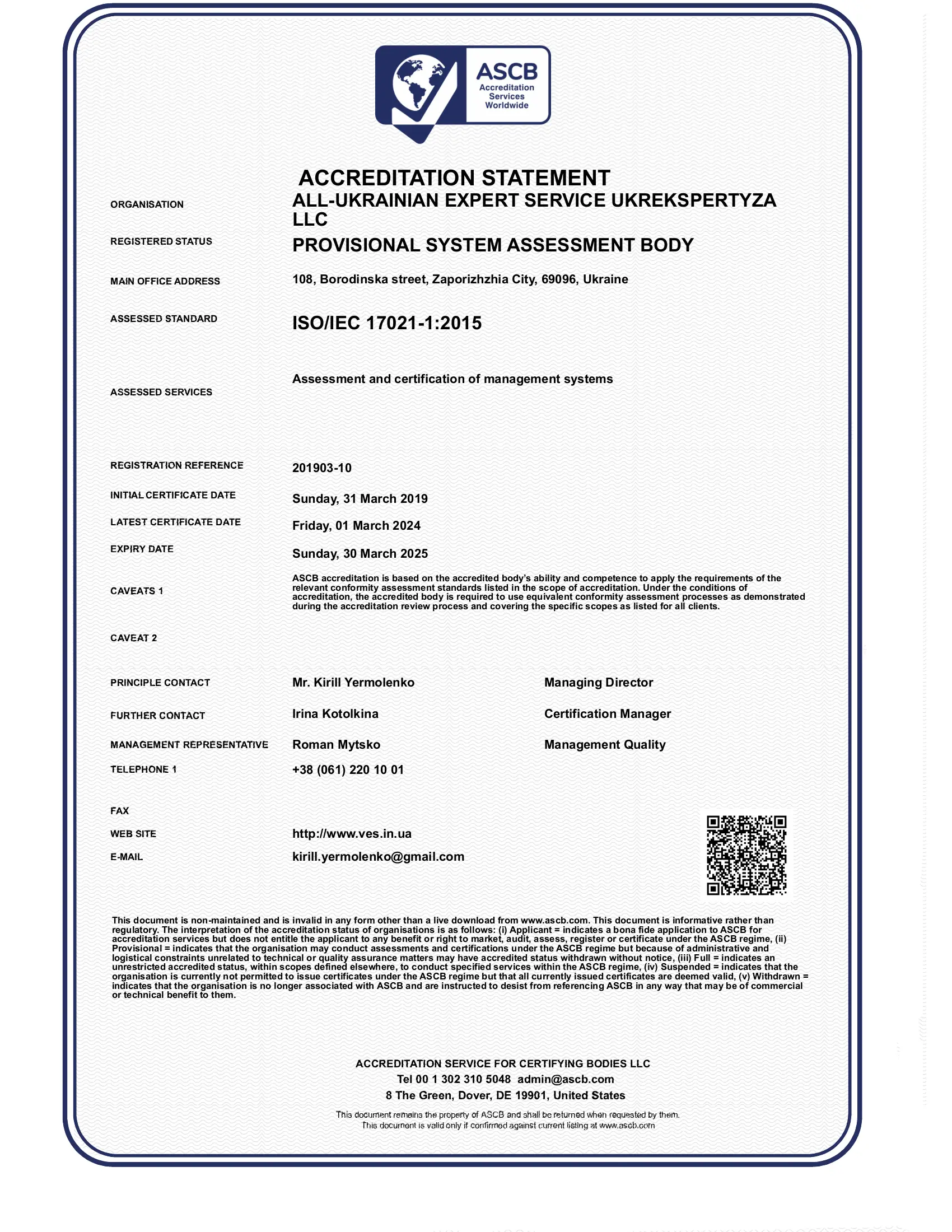 ASCB
Accreditation Services Worldwide

ACCREDITATION STATEMENT

ORGANISATION ALL-UKRAINIAN EXPERT SERVICE UKREKSPERTYZA LLC

REGISTERED STATUS PROVISIONAL SYSTEM ASSESSMENT BODY

MAIN OFFICE ADDRESS 108, Borodinska street, Zaporizhzhia City, 69096, Ukraine

ASSESSED STANDARD ISO/IEC 17021-1:2015

ASSESSED SERVICES Assessment and certification of management systems

REGISTRATION REFERENCE 201903-10

INITIAL CERTIFICATE DATE Sunday, 31 March 2019

LATEST CERTIFICATE DATE Friday, 01 March 2024

EXPIRY DATE Sunday, 30 March 2025

CAVEATS 1 ASCB accreditation is based on the accredited body's ability and competence to apply the requirements of the relevant conformity assessment standards listed in the scope of accreditation. Under the conditions of accreditation, the accredited body is required to use equivalent conformity assessment processes as demonstrated during the accreditation review process and covering the specific scopes as listed for all clients.

CAVEAT 2

PRINCIPLE CONTACT Mr. Kirill Yermolenko Managing Director

FURTHER CONTACT Irina Kotolkina Certification Manager

MANAGEMENT REPRESENTATIVE Roman Mytsko Management Quality

TELEPHONE 1 +38 (061) 220 10 01

FAX

WEB SITE http://www.ves.in.ua

E-MAIL kirill.yermolenko@gmail.com

This document is non-maintained and is invalid in any form other than a live download from www.ascb.com. This document is informative rather than regulatory. The interpretation of the accreditation status of organisations is as follows: (i) Applicant = indicates a bona fide application to ASCB for accreditation services but does not entitle the applicant to any benefit or right to market, audit, assess, register or certificate under the ASCB regime, (ii) Provisional = indicates that the organisation may conduct assessments and certifications under the ASCB regime but because of administrative and logistical constraints unrelated to technical or quality assurance matters may have accredited status withdrawn without notice, (iii) Full = indicates an unrestricted accredited status, within scopes defined elsewhere, to conduct specified services within the ASCB regime, (iv) Suspended = indicates that the organisation is currently not permitted to issue certificates under the ASCB regime but that all currently issued certificates are deemed valid, (v) Withdrawn = indicates that the organisation is no longer associated with ASCB and are instructed to desist from referencing ASCB in any way that may be of commercial or technical benefit to them.

ACCREDITATION SERVICE FOR CERTIFYING BODIES LLC
Tel 00 1 302 310 5048 admin@ascb.com
8 The Green, Dover, DE 19901, United States

This document remains the property of ASCB and shall be returned when requested by them.
This document is valid only if confirmed against current listing at www.ascb.com